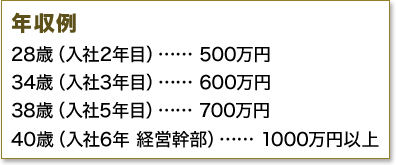 年収例

28歳（入社2年目）…… 500万円

34歳（入社3年目）…… 600万円

38歳（入社5年目）…… 700万円

40歳（入社6年 経営幹部）…… 1000万円以上